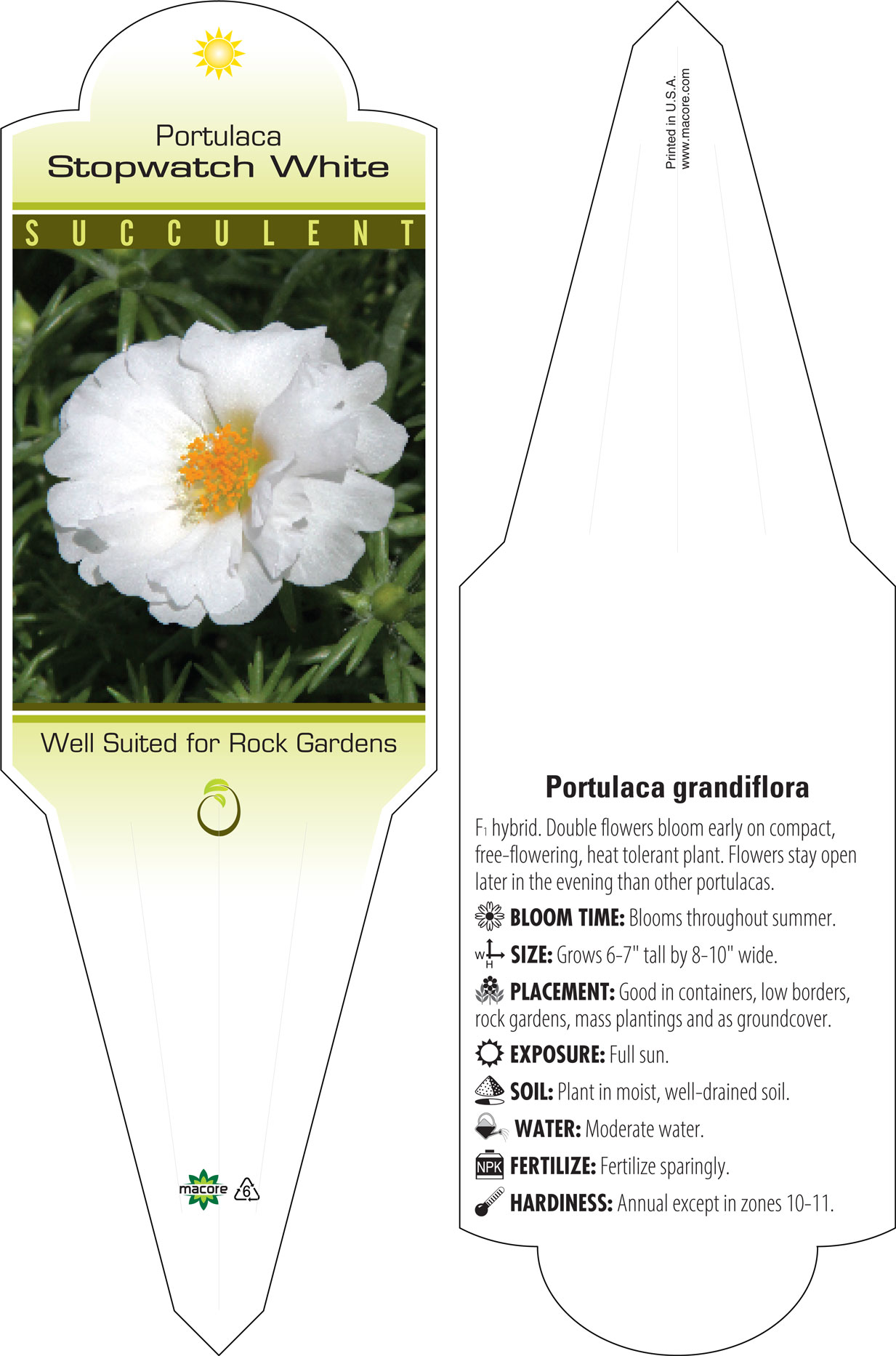 Portulaca
Stopwatch White

SUCCULENT

Well Suited for Rock Gardens

macore 6

Printed in U.S.A.
www.macore.com

Portulaca grandiflora

$F_1$ hybrid. Double flowers bloom early on compact, free-flowering, heat tolerant plant. Flowers stay open later in the evening than other portulacas.

BLOOM TIME: Blooms throughout summer.

W H SIZE: Grows 6-7" tall by 8-10" wide.

PLACEMENT: Good in containers, low borders, rock gardens, mass plantings and as groundcover.

EXPOSURE: Full sun.

SOIL: Plant in moist, well-drained soil.

WATER: Moderate water.

NPK FERTILIZE: Fertilize sparingly.

HARDINESS: Annual except in zones 10-11.